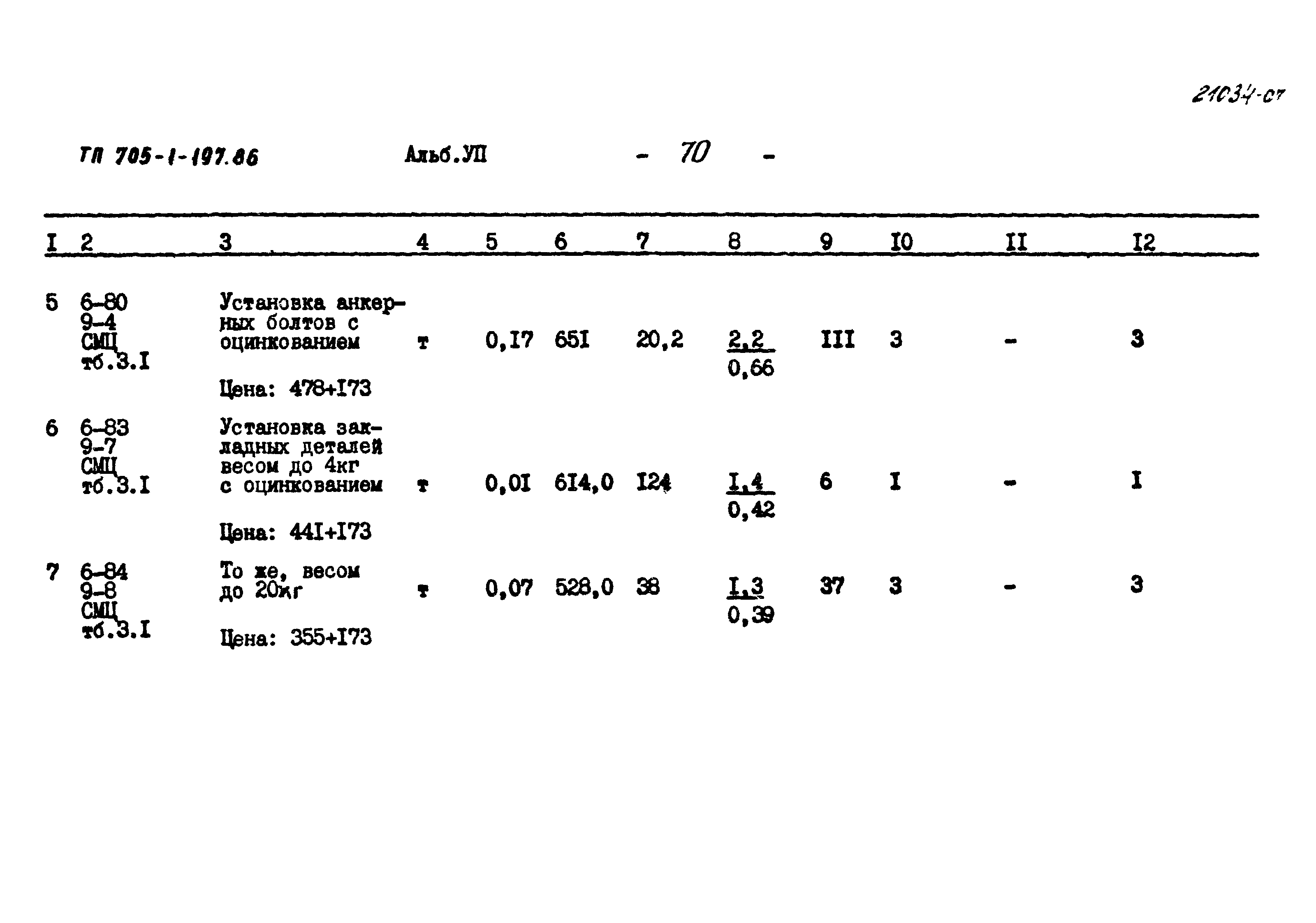 21034-07

ТП 705-1-197.86 Альб.УП - 70 -

| I | 2 | 3 | 4 | 5 | 6 | 7 | 8 | 9 | I0 | II | I2 |
|---|---|---|---|---|---|---|---|---|---|---|---|
| 5 | 6-80 9-4 СМЦ тб.3.I | Установка анкерных болтов с оцинкованием Цена: 478+I73 | т | 0,I7 | 65I | 20,2 | $\frac{2,2}{0,66}$ | III | 3 | - | 3 |
| 6 | 6-83 9-7 СМЦ тб.3.I | Установка закладных деталей весом до 4кг с оцинкованием Цена: 44I+I73 | т | 0,0I | 6I4,0 | I24 | $\frac{I,4}{0,42}$ | 6 | I | - | I |
| 7 | 6-84 9-8 СМЦ тб.3.I | То же, весом до 20кг Цена: 355+I73 | т | 0,07 | 528,0 | 38 | $\frac{I,3}{0,39}$ | 37 | 3 | - | 3 |